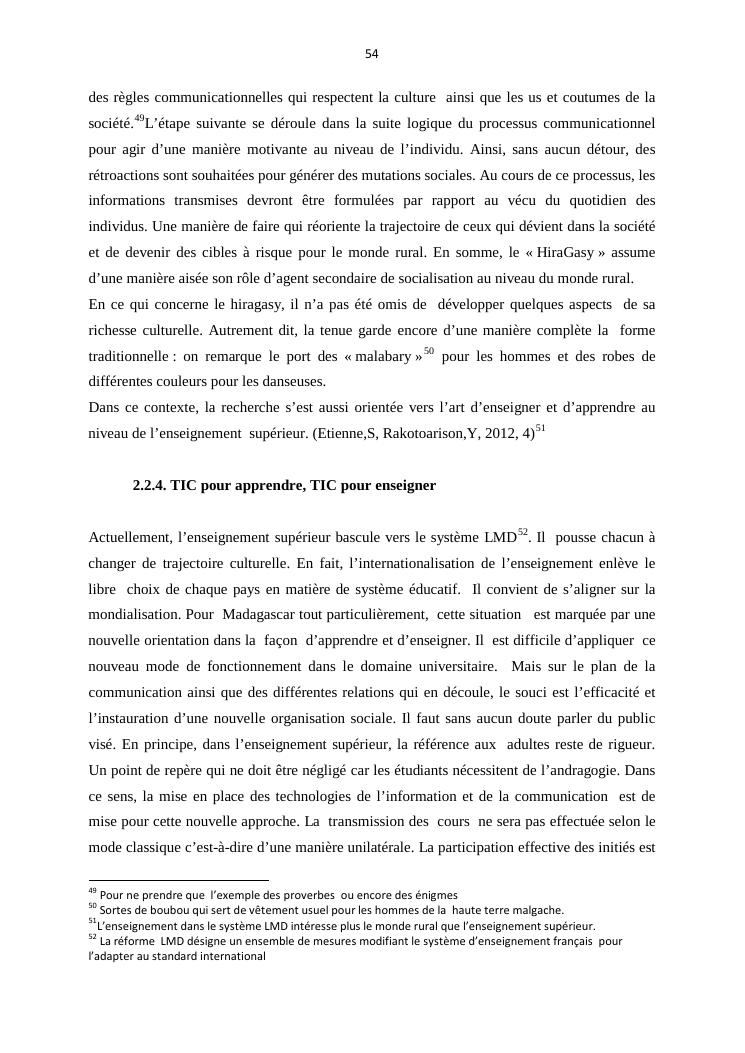 54

des règles communicationnelles qui respectent la culture ainsi que les us et coutumes de la société.$^{49}$L'étape suivante se déroule dans la suite logique du processus communicationnel pour agir d'une manière motivante au niveau de l'individu. Ainsi, sans aucun détour, des rétroactions sont souhaitées pour générer des mutations sociales. Au cours de ce processus, les informations transmises devront être formulées par rapport au vécu du quotidien des individus. Une manière de faire qui réoriente la trajectoire de ceux qui dévient dans la société et de devenir des cibles à risque pour le monde rural. En somme, le « HiraGasy » assume d'une manière aisée son rôle d'agent secondaire de socialisation au niveau du monde rural.
En ce qui concerne le hiragasy, il n'a pas été omis de développer quelques aspects de sa richesse culturelle. Autrement dit, la tenue garde encore d'une manière complète la forme traditionnelle : on remarque le port des « malabary »$^{50}$ pour les hommes et des robes de différentes couleurs pour les danseuses.
Dans ce contexte, la recherche s'est aussi orientée vers l'art d'enseigner et d'apprendre au niveau de l'enseignement supérieur. (Etienne,S, Rakotoarison,Y, 2012, 4)$^{51}$

2.2.4. TIC pour apprendre, TIC pour enseigner

Actuellement, l'enseignement supérieur bascule vers le système LMD$^{52}$. Il pousse chacun à changer de trajectoire culturelle. En fait, l'internationalisation de l'enseignement enlève le libre choix de chaque pays en matière de système éducatif. Il convient de s'aligner sur la mondialisation. Pour Madagascar tout particulièrement, cette situation est marquée par une nouvelle orientation dans la façon d'apprendre et d'enseigner. Il est difficile d'appliquer ce nouveau mode de fonctionnement dans le domaine universitaire. Mais sur le plan de la communication ainsi que des différentes relations qui en découle, le souci est l'efficacité et l'instauration d'une nouvelle organisation sociale. Il faut sans aucun doute parler du public visé. En principe, dans l'enseignement supérieur, la référence aux adultes reste de rigueur. Un point de repère qui ne doit être négligé car les étudiants nécessitent de l'andragogie. Dans ce sens, la mise en place des technologies de l'information et de la communication est de mise pour cette nouvelle approche. La transmission des cours ne sera pas effectuée selon le mode classique c'est-à-dire d'une manière unilatérale. La participation effective des initiés est

$^{49}$ Pour ne prendre que l'exemple des proverbes ou encore des énigmes
$^{50}$ Sortes de boubou qui sert de vêtement usuel pour les hommes de la haute terre malgache.
$^{51}$L'enseignement dans le système LMD intéresse plus le monde rural que l'enseignement supérieur.
$^{52}$ La réforme LMD désigne un ensemble de mesures modifiant le système d'enseignement français pour l'adapter au standard international